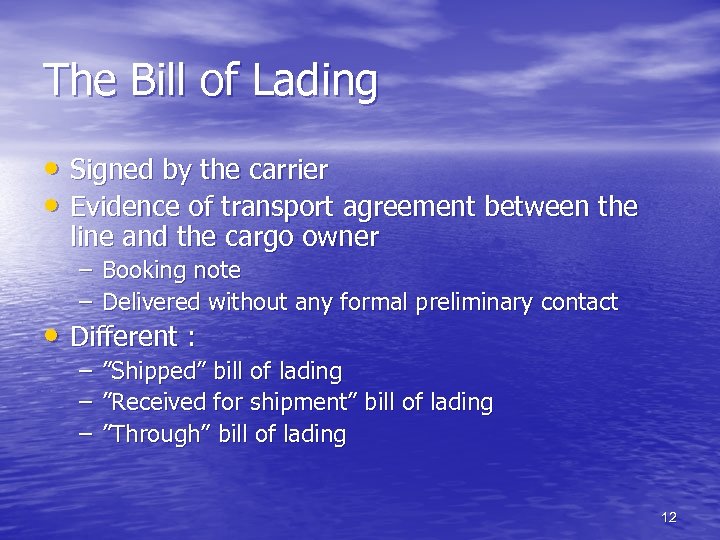 The Bill of Lading

• Signed by the carrier
• Evidence of transport agreement between the line and the cargo owner
– Booking note
– Delivered without any formal preliminary contact
• Different :
– ”Shipped” bill of lading
– ”Received for shipment” bill of lading
– ”Through” bill of lading

12